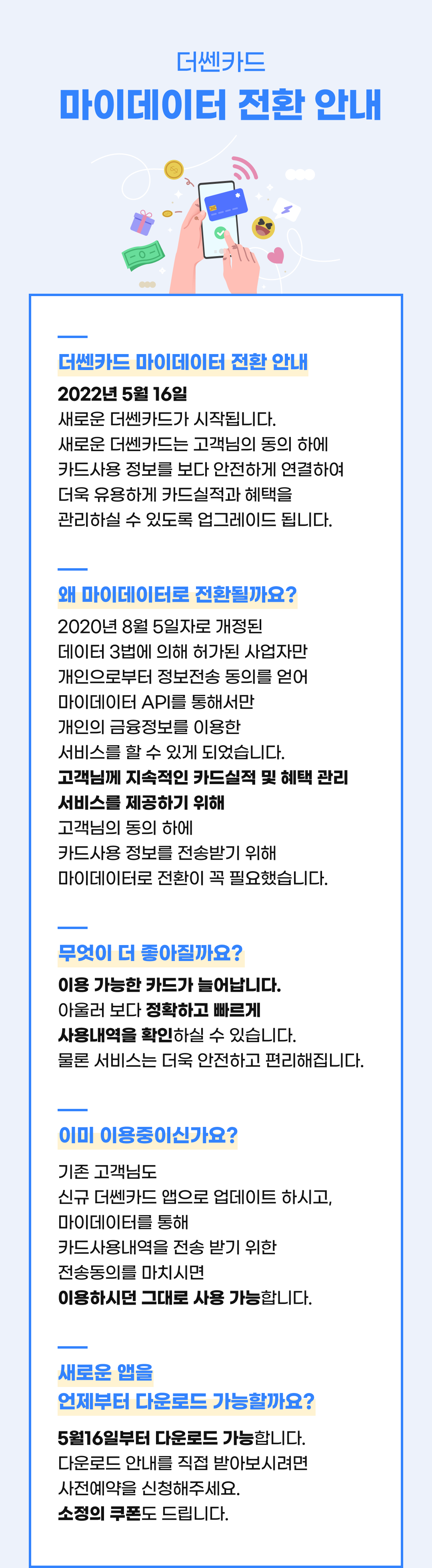 더쎈카드
마이데이터 전환 안내

더쎈카드 마이데이터 전환 안내
2022년 5월 16일
새로운 더쎈카드가 시작됩니다.
새로운 더쎈카드는 고객님의 동의 하에 카드사용 정보를 보다 안전하게 연결하여 더욱 유용하게 카드실적과 혜택을 관리하실 수 있도록 업그레이드 됩니다.

왜 마이데이터로 전환될까요?
2020년 8월 5일자로 개정된 데이터 3법에 의해 허가된 사업자만 개인으로부터 정보전송 동의를 얻어 마이데이터 API를 통해서만 개인의 금융정보를 이용한 서비스를 할 수 있게 되었습니다.
고객님께 지속적인 카드실적 및 혜택 관리 서비스를 제공하기 위해
고객님의 동의 하에 카드사용 정보를 전송받기 위해 마이데이터로 전환이 꼭 필요했습니다.

무엇이 더 좋아질까요?
이용 가능한 카드가 늘어납니다.
아울러 보다 정확하고 빠르게 사용내역을 확인하실 수 있습니다.
물론 서비스는 더욱 안전하고 편리해집니다.

이미 이용중이신가요?
기존 고객님도 신규 더쎈카드 앱으로 업데이트 하시고, 마이데이터를 통해 카드사용내역을 전송 받기 위한 전송동의를 마치시면 이용하시던 그대로 사용 가능합니다.

새로운 앱을
언제부터 다운로드 가능할까요?
5월16일부터 다운로드 가능합니다.
다운로드 안내를 직접 받아보시려면 사전예약을 신청해주세요.
소정의 쿠폰도 드립니다.